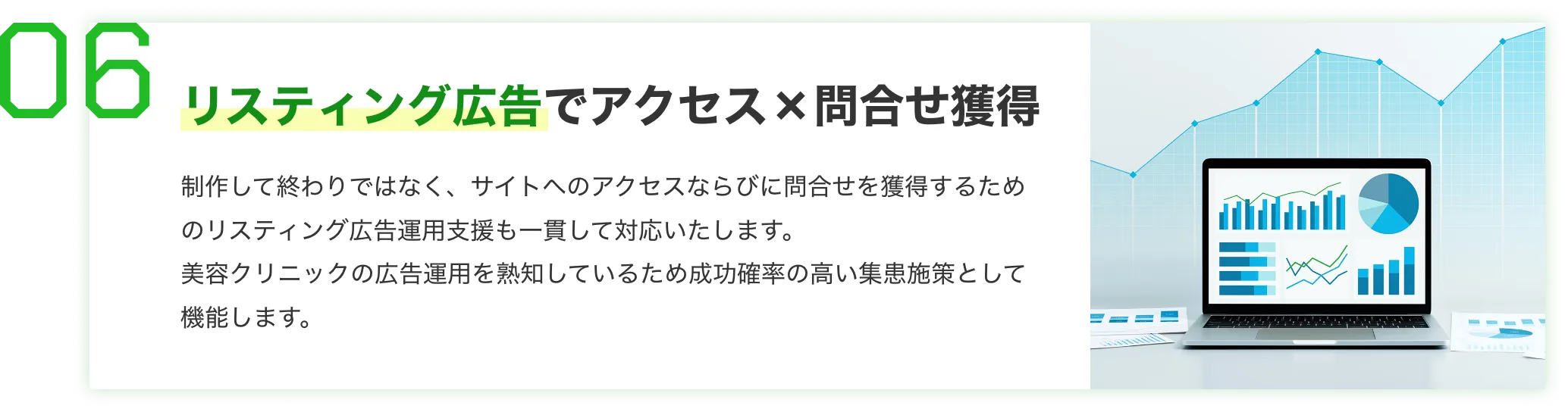 06

リスティング広告でアクセス×問合せ獲得

制作して終わりではなく、サイトへのアクセスならびに問合せを獲得するためのリスティング広告運用支援も一貫して対応いたします。
美容クリニックの広告運用を熟知しているため成功確率の高い集患施策として機能します。